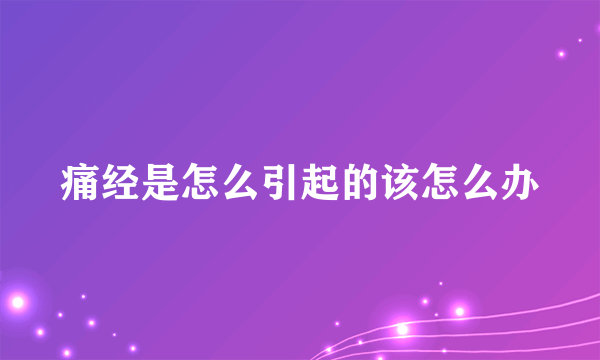 痛经是怎么引起的该怎么办